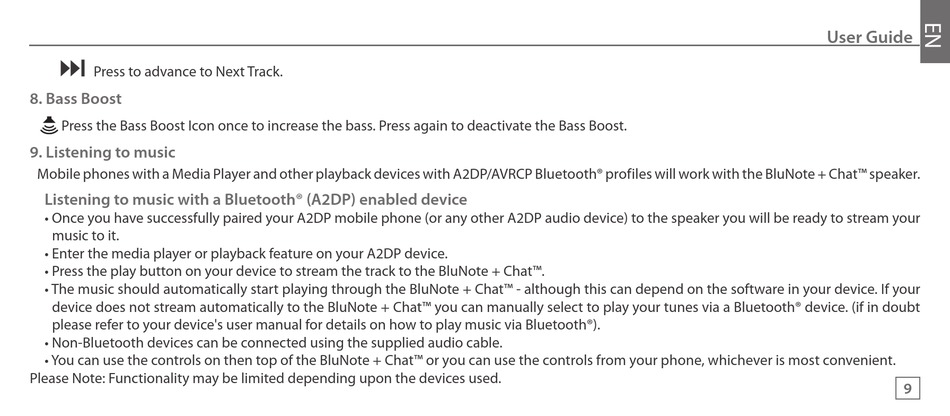 User Guide

EN

Press to advance to Next Track.

8. Bass Boost

Press the Bass Boost Icon once to increase the bass. Press again to deactivate the Bass Boost.

9. Listening to music

Mobile phones with a Media Player and other playback devices with A2DP/AVRCP Bluetooth® profiles will work with the BluNote + Chat™ speaker.

Listening to music with a Bluetooth® (A2DP) enabled device

• Once you have successfully paired your A2DP mobile phone (or any other A2DP audio device) to the speaker you will be ready to stream your music to it.
• Enter the media player or playback feature on your A2DP device.
• Press the play button on your device to stream the track to the BluNote + Chat™.
• The music should automatically start playing through the BluNote + Chat™ - although this can depend on the software in your device. If your device does not stream automatically to the BluNote + Chat™ you can manually select to play your tunes via a Bluetooth® device. (if in doubt please refer to your device's user manual for details on how to play music via Bluetooth®).
• Non-Bluetooth devices can be connected using the supplied audio cable.
• You can use the controls on then top of the BluNote + Chat™ or you can use the controls from your phone, whichever is most convenient.

Please Note: Functionality may be limited depending upon the devices used.

9